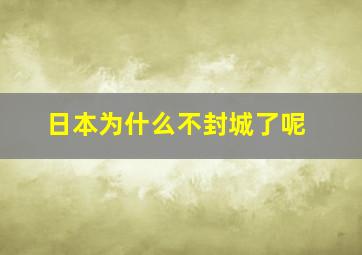 日本为什么不封城了呢